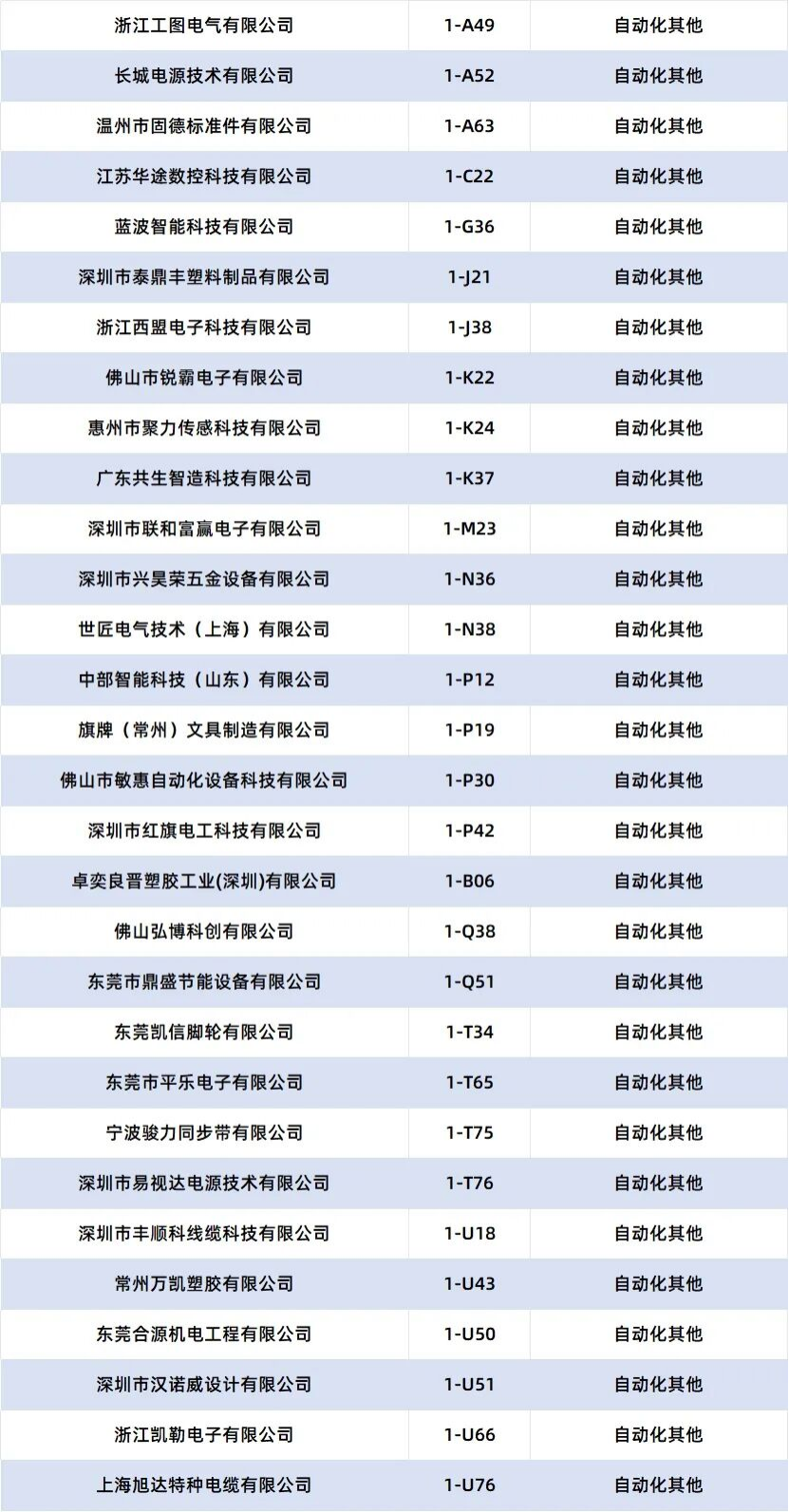 | 浙江工图电气有限公司 | 1-A49 | 自动化其他 |
|---|---|---|
| 长城电源技术有限公司 | 1-A52 | 自动化其他 |
| 温州市固德标准件有限公司 | 1-A63 | 自动化其他 |
| 江苏华途数控科技有限公司 | 1-C22 | 自动化其他 |
| 蓝波智能科技有限公司 | 1-G36 | 自动化其他 |
| 深圳市泰鼎丰塑料制品有限公司 | 1-J21 | 自动化其他 |
| 浙江西盟电子科技有限公司 | 1-J38 | 自动化其他 |
| 佛山市锐霸电子有限公司 | 1-K22 | 自动化其他 |
| 惠州市聚力传感科技有限公司 | 1-K24 | 自动化其他 |
| 广东共生智造科技有限公司 | 1-K37 | 自动化其他 |
| 深圳市联和富赢电子有限公司 | 1-M23 | 自动化其他 |
| 深圳市兴昊荣五金设备有限公司 | 1-N36 | 自动化其他 |
| 世匠电气技术（上海）有限公司 | 1-N38 | 自动化其他 |
| 中部智能科技（山东）有限公司 | 1-P12 | 自动化其他 |
| 旗牌（常州）文具制造有限公司 | 1-P19 | 自动化其他 |
| 佛山市敏惠自动化设备科技有限公司 | 1-P30 | 自动化其他 |
| 深圳市红旗电工科技有限公司 | 1-P42 | 自动化其他 |
| 卓奕良晋塑胶工业(深圳)有限公司 | 1-B06 | 自动化其他 |
| 佛山弘博科创有限公司 | 1-Q38 | 自动化其他 |
| 东莞市鼎盛节能设备有限公司 | 1-Q51 | 自动化其他 |
| 东莞凯信脚轮有限公司 | 1-T34 | 自动化其他 |
| 东莞市平乐电子有限公司 | 1-T65 | 自动化其他 |
| 宁波骏力同步带有限公司 | 1-T75 | 自动化其他 |
| 深圳市易视达电源技术有限公司 | 1-T76 | 自动化其他 |
| 深圳市丰顺科线缆科技有限公司 | 1-U18 | 自动化其他 |
| 常州万凯塑胶有限公司 | 1-U43 | 自动化其他 |
| 东莞合源机电工程有限公司 | 1-U50 | 自动化其他 |
| 深圳市汉诺威设计有限公司 | 1-U51 | 自动化其他 |
| 浙江凯勒电子有限公司 | 1-U66 | 自动化其他 |
| 上海旭达特种电缆有限公司 | 1-U76 | 自动化其他 |